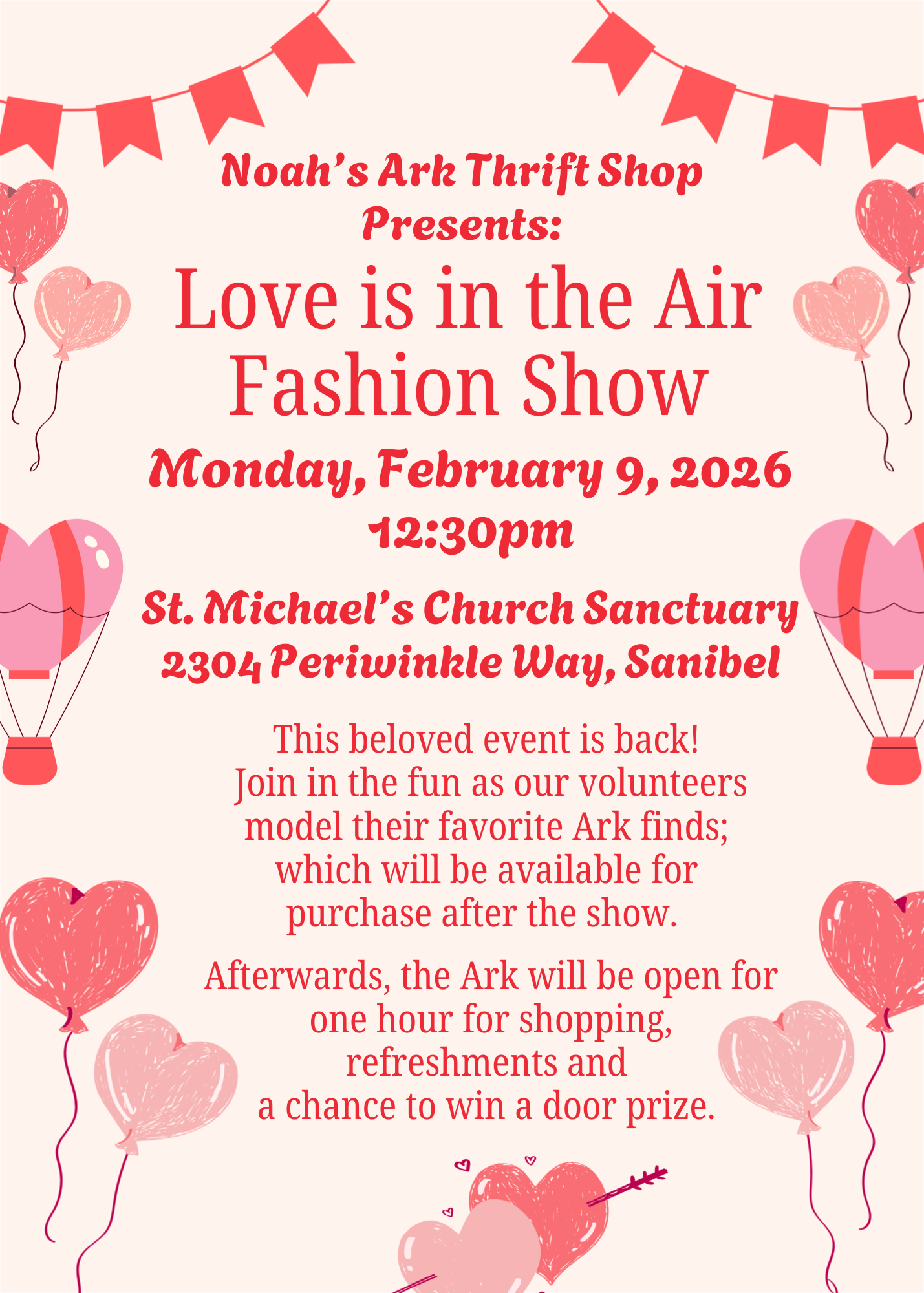 Noah's Ark Thrift Shop
Presents:

Love is in the Air
Fashion Show

Monday, February 9, 2026
12:30pm

St. Michael's Church Sanctuary
2304 Periwinkle Way, Sanibel

This beloved event is back! Join in the fun as our volunteers model their favorite Ark finds; which will be available for purchase after the show.

Afterwards, the Ark will be open for one hour for shopping, refreshments and a chance to win a door prize.